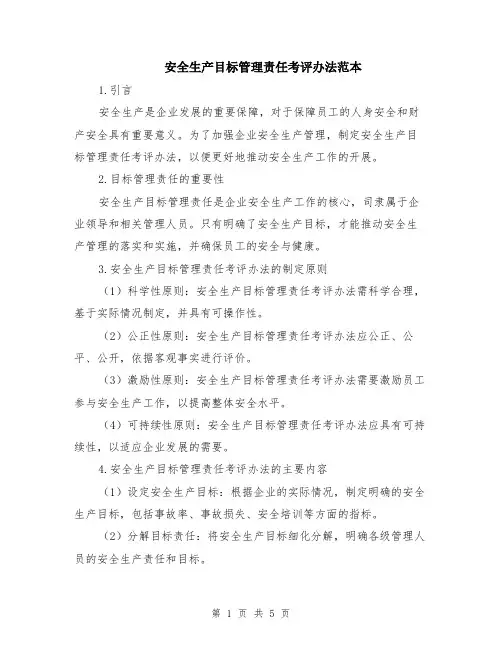 安全生产目标管理责任考评办法范本

1.引言

安全生产是企业发展的重要保障，对于保障员工的人身安全和财产安全具有重要意义。为了加强企业安全生产管理，制定安全生产目标管理责任考评办法，以便更好地推动安全生产工作的开展。

2.目标管理责任的重要性

安全生产目标管理责任是企业安全生产工作的核心，司隶属于企业领导和相关管理人员。只有明确了安全生产目标，才能推动安全生产管理的落实和实施，并确保员工的安全与健康。

3.安全生产目标管理责任考评办法的制定原则

（1）科学性原则：安全生产目标管理责任考评办法需科学合理，基于实际情况制定，并具有可操作性。

（2）公正性原则：安全生产目标管理责任考评办法应公正、公平、公开，依据客观事实进行评价。

（3）激励性原则：安全生产目标管理责任考评办法需要激励员工参与安全生产工作，以提高整体安全水平。

（4）可持续性原则：安全生产目标管理责任考评办法应具有可持续性，以适应企业发展的需要。

4.安全生产目标管理责任考评办法的主要内容

（1）设定安全生产目标：根据企业的实际情况，制定明确的安全生产目标，包括事故率、事故损失、安全培训等方面的指标。

（2）分解目标责任：将安全生产目标细化分解，明确各级管理人员的安全生产责任和目标。

第 1 页 共 5 页